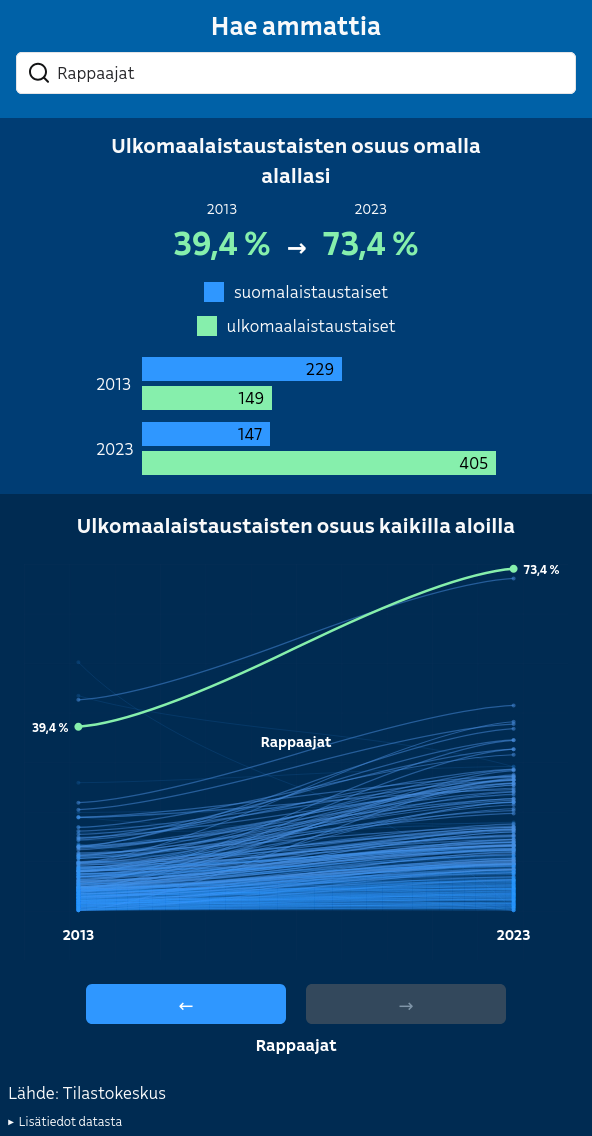 Hae ammattia

Rappaajat

Ulkomaalaistaustaisten osuus omalla alallasi

2013 2023

39,4 % → 73,4 %

suomalaistaustaiset
ulkomaalaistaustaiset

2013
229
149

2023
147
405

Ulkomaalaistaustaisten osuus kaikilla aloilla

73,4 %
39,4 %
Rappaajat

2013
2023

←
→

Rappaajat

Lähde: Tilastokeskus

▸ Lisätiedot datasta